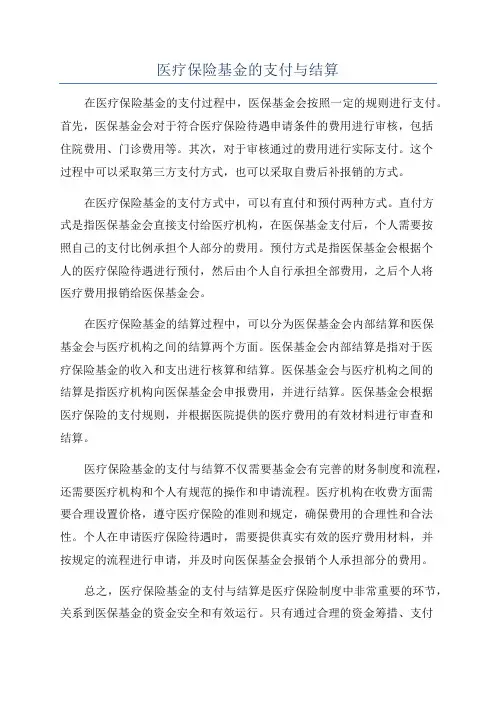 医疗保险基金的支付与结算

在医疗保险基金的支付过程中，医保基金会按照一定的规则进行支付。首先，医保基金会对于符合医疗保险待遇申请条件的费用进行审核，包括住院费用、门诊费用等。其次，对于审核通过的费用进行实际支付。这个过程中可以采取第三方支付方式，也可以采取自费后补报销的方式。

在医疗保险基金的支付方式中，可以有直付和预付两种方式。直付方式是指医保基金会直接支付给医疗机构，在医保基金支付后，个人需要按照自己的支付比例承担个人部分的费用。预付方式是指医保基金会根据个人的医疗保险待遇进行预付，然后由个人自行承担全部费用，之后个人将医疗费用报销给医保基金会。

在医疗保险基金的结算过程中，可以分为医保基金会内部结算和医保基金会与医疗机构之间的结算两个方面。医保基金会内部结算是指对于医疗保险基金的收入和支出进行核算和结算。医保基金会与医疗机构之间的结算是指医疗机构向医保基金会申报费用，并进行结算。医保基金会根据医疗保险的支付规则，并根据医院提供的医疗费用的有效材料进行审查和结算。

医疗保险基金的支付与结算不仅需要基金会有完善的财务制度和流程，还需要医疗机构和个人有规范的操作和申请流程。医疗机构在收费方面需要合理设置价格，遵守医疗保险的准则和规定，确保费用的合理性和合法性。个人在申请医疗保险待遇时，需要提供真实有效的医疗费用材料，并按规定的流程进行申请，并及时向医保基金会报销个人承担部分的费用。

总之，医疗保险基金的支付与结算是医疗保险制度中非常重要的环节，关系到医保基金的资金安全和有效运行。只有通过合理的资金筹措、支付